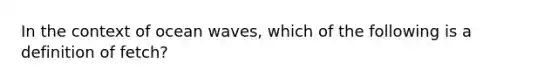 In the context of ocean waves, which of the following is a definition of fetch?